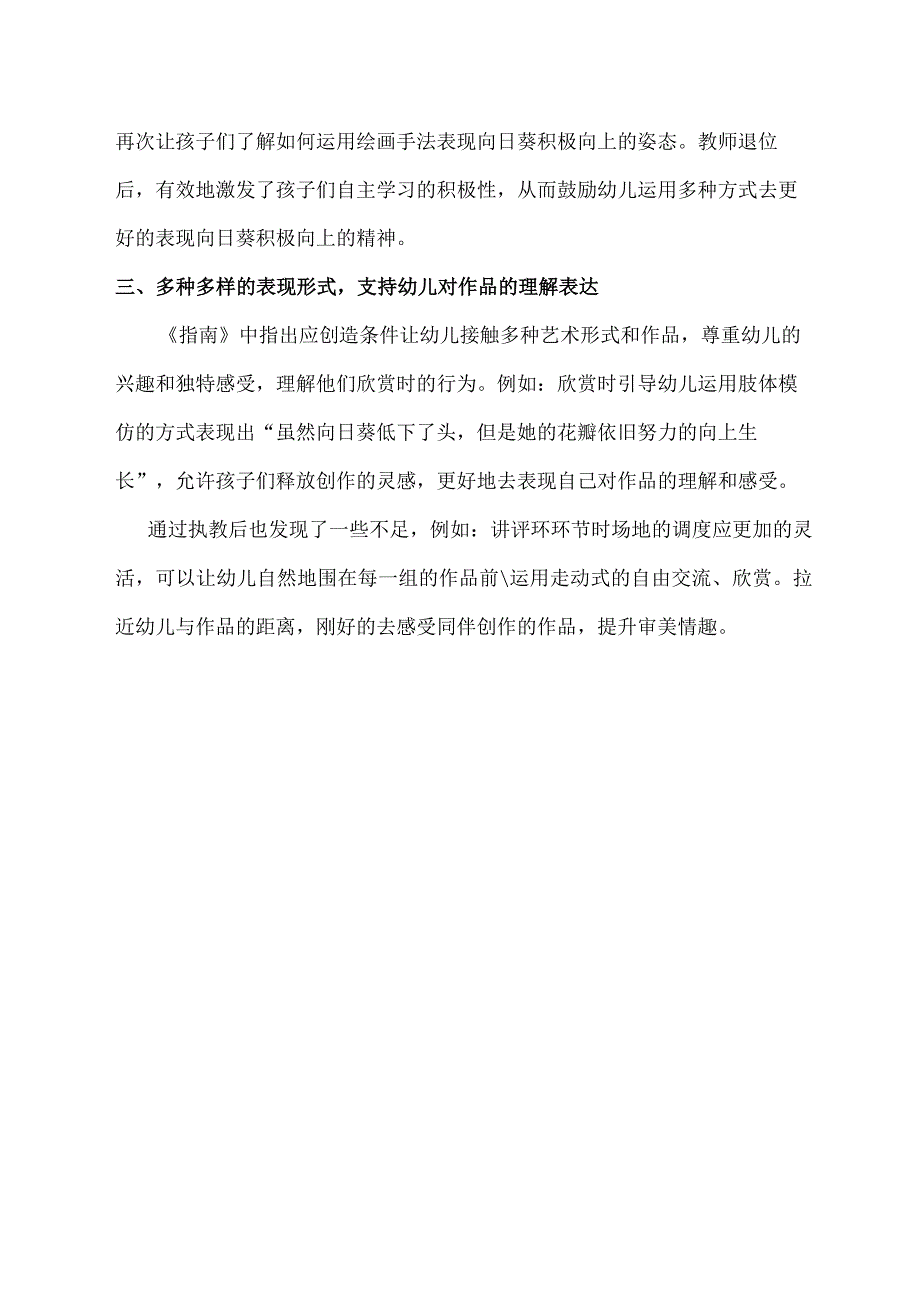 再次让孩子们了解如何运用绘画手法表现向日葵积极向上的姿态。教师退位后，有效地激发了孩子们自主学习的积极性，从而鼓励幼儿运用多种方式去更好的表现向日葵积极向上的精神。

三、多种多样的表现形式，支持幼儿对作品的理解表达

《指南》中指出应创造条件让幼儿接触多种艺术形式和作品，尊重幼儿的兴趣和独特感受，理解他们欣赏时的行为。例如：欣赏时引导幼儿运用肢体模仿的方式表现出“虽然向日葵低下了头，但是她的花瓣依旧努力的向上生长”，允许孩子们释放创作的灵感，更好地去表现自己对作品的理解和感受。

通过执教后也发现了一些不足，例如：讲评环环节时场地的调度应更加的灵活，可以让幼儿自然地围在每一组的作品前\运用走动式的自由交流、欣赏。拉近幼儿与作品的距离，刚好的去感受同伴创作的作品，提升审美情趣。